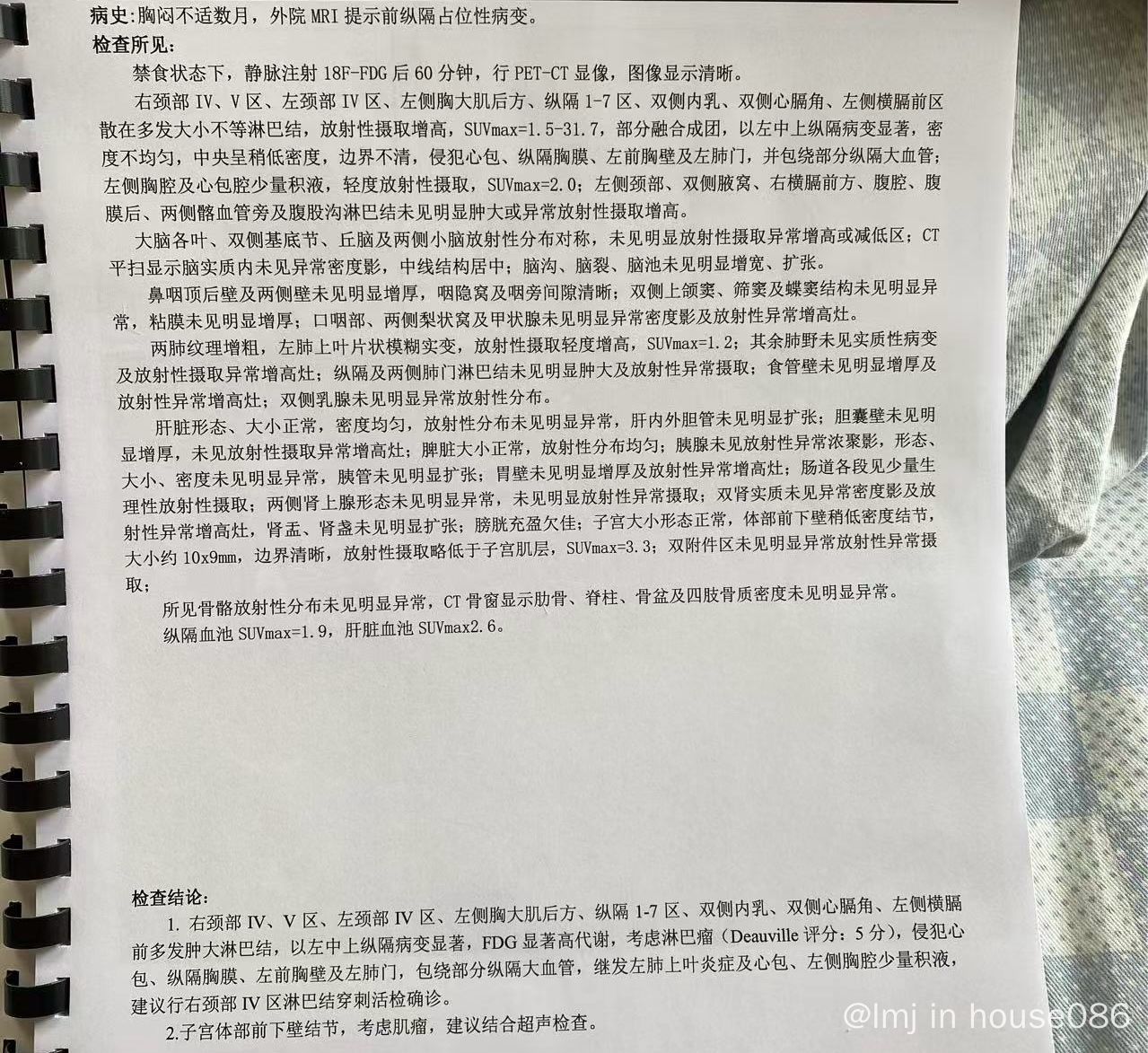 病史:胸闷不适数月，外院 MRI 提示前纵隔占位性病变。
检查所见:

禁食状态下，静脉注射 18F-FDG 后 60 分钟，行 PET-CT 显像，图像显示清晰。

右颈部 IV、V 区、左颈部 IV 区、左侧胸大肌后方、纵隔 1-7 区、双侧内乳、双侧心膈角、左侧横膈前区散在多发大小不等淋巴结，放射性摄取增高，SUVmax=1.5-31.7，部分融合成团，以左中上纵隔病变显著，密度不均匀，中央呈稍低密度，边界不清，侵犯心包、纵隔胸膜、左前胸壁及左肺门，并包绕部分纵隔大血管；左侧胸腔及心包腔少量积液，轻度放射性摄取，SUVmax=2.0；左侧颈部、双侧腋窝、右横膈前方、腹腔、腹膜后、两侧髂血管旁及腹股沟淋巴结未见明显肿大或异常放射性摄取增高。

大脑各叶、双侧基底节、丘脑及两侧小脑放射性分布对称，未见明显放射性摄取异常增高或减低区；CT 平扫显示脑实质内未见异常密度影，中线结构居中；脑沟、脑裂、脑池未见明显增宽、扩张。

鼻咽顶后壁及两侧壁未见明显增厚，咽隐窝及咽旁间隙清晰；双侧上颌窦、筛窦及蝶窦结构未见明显异常，粘膜未见明显增厚；口咽部、两侧梨状窝及甲状腺未见明显异常密度影及放射性异常增高灶。

两肺纹理增粗，左肺上叶片状模糊实变，放射性摄取轻度增高，SUVmax=1.2；其余肺野未见实质性病变及放射性摄取异常增高灶；纵隔及两侧肺门淋巴结未见明显肿大及放射性异常摄取；食管壁未见明显增厚及放射性异常增高灶；双侧乳腺未见明显异常放射性分布。

肝脏形态、大小正常，密度均匀，放射性分布未见明显异常，肝内外胆管未见明显扩张；胆囊壁未见明显增厚，未见放射性摄取异常增高灶；脾脏大小正常，放射性分布均匀；胰腺未见放射性异常浓聚影，形态、大小、密度未见明显异常，胰管未见明显扩张；胃壁未见明显增厚及放射性异常增高灶；肠道各段见少量生理性放射性摄取；两侧肾上腺形态未见明显异常，未见明显放射性异常摄取；双肾实质未见异常密度影及放射性异常增高灶，肾盂、肾盏未见明显扩张；膀胱充盈欠佳；子宫大小形态正常，体部前下壁稍低密度结节，大小约 10x9mm，边界清晰，放射性摄取略低于子宫肌层，SUVmax=3.3；双附件区未见明显异常放射性异常摄取；

所见骨骼放射性分布未见明显异常，CT 骨窗显示肋骨、脊柱、骨盆及四肢骨质密度未见明显异常。

纵隔血池 SUVmax=1.9，肝脏血池 SUVmax2.6。

检查结论:

1. 右颈部 IV、V 区、左颈部 IV 区、左侧胸大肌后方、纵隔 1-7 区、双侧内乳、双侧心膈角、左侧横膈前多发肿大淋巴结，以左中上纵隔病变显著，FDG 显著高代谢，考虑淋巴瘤（Deauville 评分：5 分），侵犯心包、纵隔胸膜、左前胸壁及左肺门，包绕部分纵隔大血管，继发左肺上叶炎症及心包、左侧胸腔少量积液，建议行右颈部 IV 区淋巴结穿刺活检确诊。

2.子宫体部前下壁结节，考虑肌瘤，建议结合超声检查。

@lmj in house086